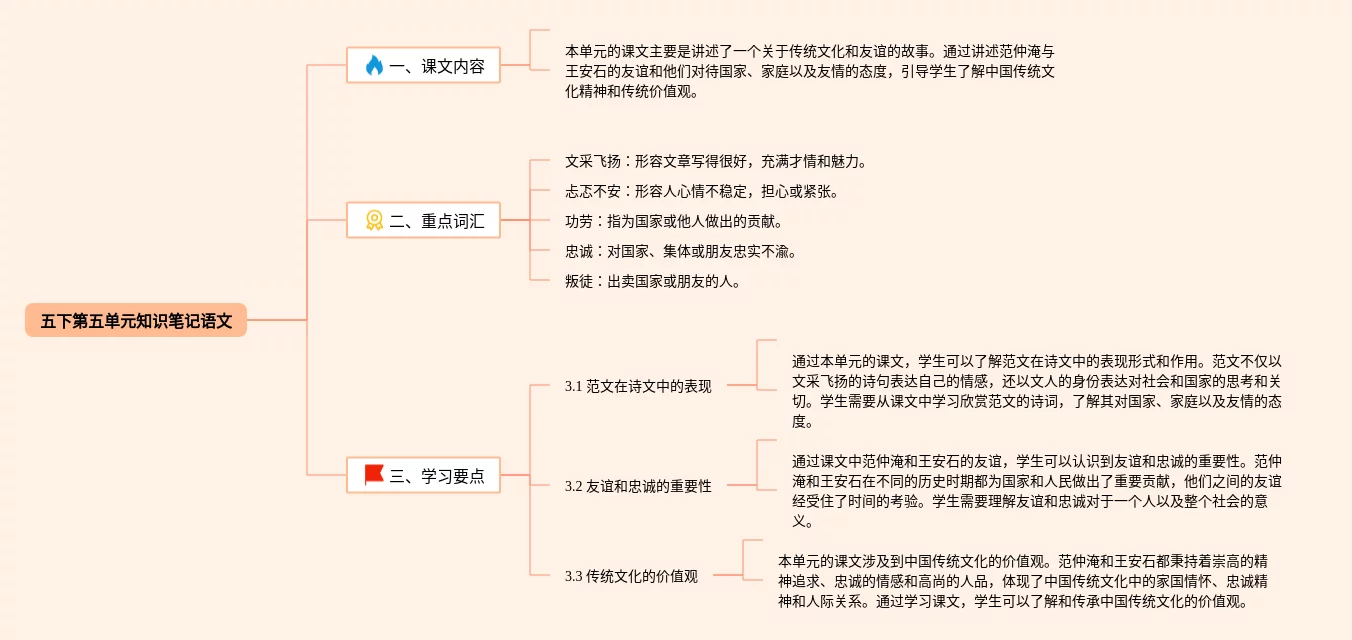 五下第五单元知识笔记语文

一、课文内容

本单元的课文主要是讲述了一个关于传统文化和友谊的故事。通过讲述范仲淹与王安石的友谊和他们对待国家、家庭以及友情的态度，引导学生了解中国传统文化精神和传统价值观。

二、重点词汇

文采飞扬：形容文章写得很好，充满才情和魅力。

忐忑不安：形容人心情不稳定，担心或紧张。

功劳：指为国家或他人做出的贡献。

忠诚：对国家、集体或朋友忠实不渝。

叛徒：出卖国家或朋友的人。

三、学习要点

3.1 范文在诗文中的表现

通过本单元的课文，学生可以了解范文在诗文中的表现形式和作用。范文不仅以文采飞扬的诗句表达自己的情感，还以文人的身份表达对社会和国家的思考和关切。学生需要从课文中学习欣赏范文的诗词，了解其对国家、家庭以及友情的态度。

3.2 友谊和忠诚的重要性

通过课文中范仲淹和王安石的友谊，学生可以认识到友谊和忠诚的重要性。范仲淹和王安石在不同的历史时期都为国家和人民做出了重要贡献，他们之间的友谊经受住了时间的考验。学生需要理解友谊和忠诚对于一个人以及整个社会的意义。

3.3 传统文化的价值观

本单元的课文涉及到中国传统文化的价值观。范仲淹和王安石都秉持着崇高的精神追求、忠诚的情感和高尚的人品，体现了中国传统文化中的家国情怀、忠诚精神和人际关系。通过学习课文，学生可以了解和传承中国传统文化的价值观。